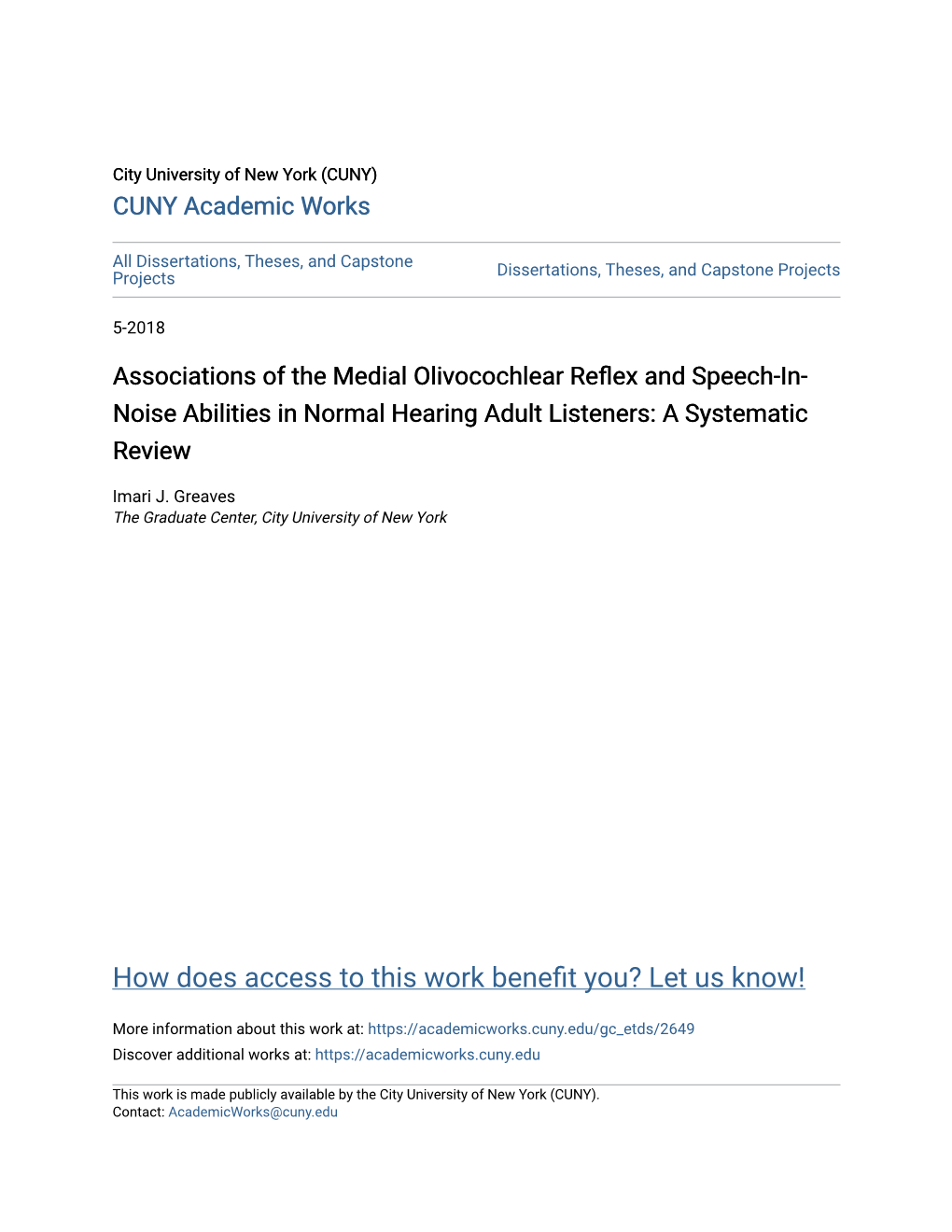 City University of New York (CUNY)

CUNY Academic Works

All Dissertations, Theses, and Capstone Projects

Dissertations, Theses, and Capstone Projects

5-2018

Associations of the Medial Olivocochlear Reflex and Speech-In-Noise Abilities in Normal Hearing Adult Listeners: A Systematic Review

Imari J. Greaves
The Graduate Center, City University of New York

How does access to this work benefit you? Let us know!

More information about this work at: https://academicworks.cuny.edu/gc_etds/2649
Discover additional works at: https://academicworks.cuny.edu

This work is made publicly available by the City University of New York (CUNY).
Contact: AcademicWorks@cuny.edu